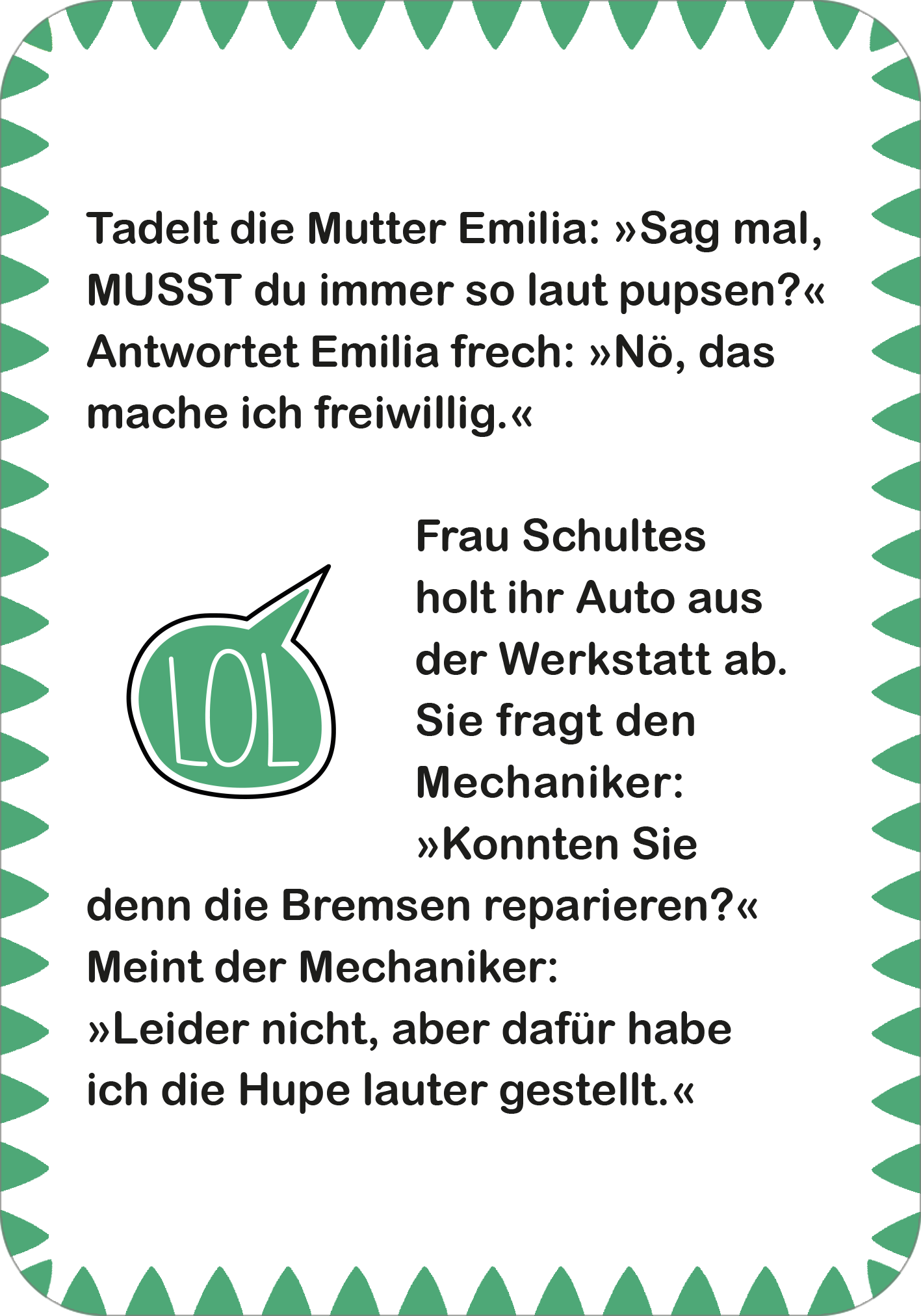 Tadelt die Mutter Emilia: »Sag mal, MUSST du immer so laut pupsen?« Antwortet Emilia frech: »Nö, das mache ich freiwillig.«

LOL

Frau Schultes holt ihr Auto aus der Werkstatt ab. Sie fragt den Mechaniker: »Konnten Sie denn die Bremsen reparieren?« Meint der Mechaniker: »Leider nicht, aber dafür habe ich die Hupe lauter gestellt.«